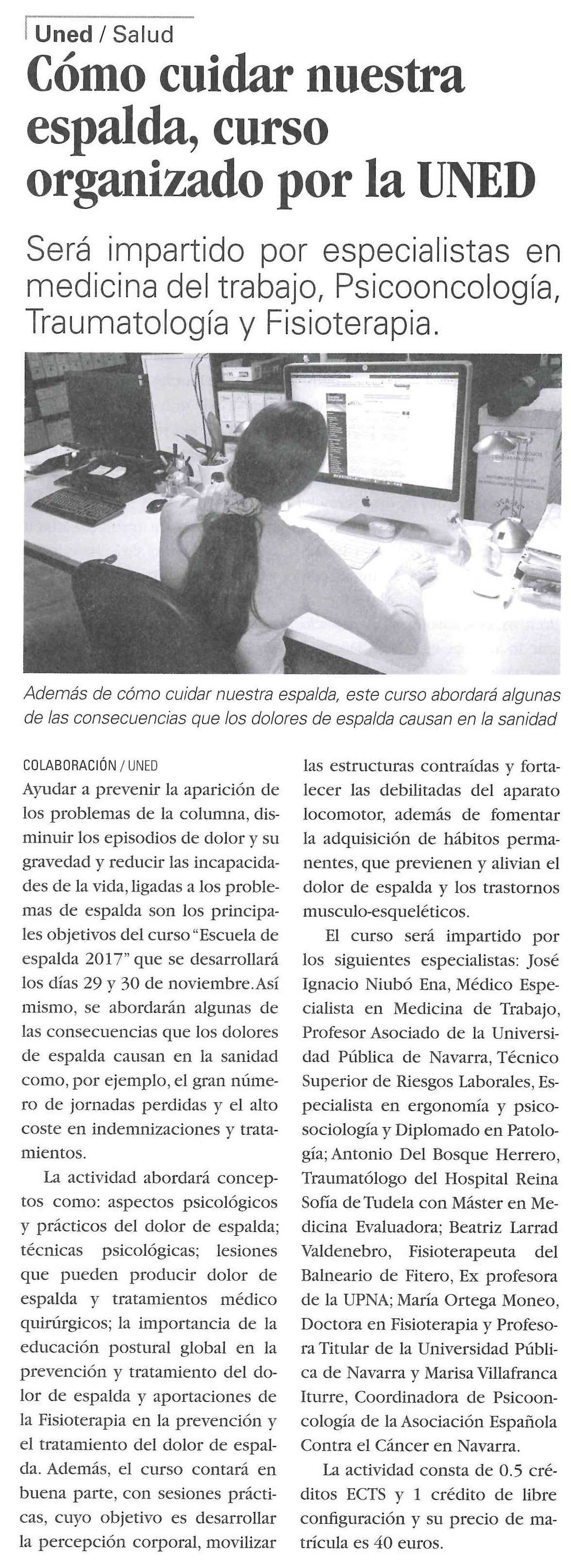 Uned / Salud

Cómo cuidar nuestra espalda, curso organizado por la UNED

Será impartido por especialistas en medicina del trabajo, Psicooncología, Traumatología y Fisioterapia.

Además de cómo cuidar nuestra espalda, este curso abordará algunas de las consecuencias que los dolores de espalda causan en la sanidad

COLABORACIÓN / UNED

Ayudar a prevenir la aparición de los problemas de la columna, disminuir los episodios de dolor y su gravedad y reducir las incapacidades de la vida, ligadas a los problemas de espalda son los principales objetivos del curso "Escuela de espalda 2017" que se desarrollará los días 29 y 30 de noviembre. Así mismo, se abordarán algunas de las consecuencias que los dolores de espalda causan en la sanidad como, por ejemplo, el gran número de jornadas perdidas y el alto coste en indemnizaciones y tratamientos.

La actividad abordará conceptos como: aspectos psicológicos y prácticos del dolor de espalda; técnicas psicológicas; lesiones que pueden producir dolor de espalda y tratamientos médico quirúrgicos; la importancia de la educación postural global en la prevención y tratamiento del dolor de espalda y aportaciones de la Fisioterapia en la prevención y el tratamiento del dolor de espalda. Además, el curso contará en buena parte, con sesiones prácticas, cuyo objetivo es desarrollar la percepción corporal, movilizar las estructuras contraídas y fortalecer las debilitadas del aparato locomotor, además de fomentar la adquisición de hábitos permanentes, que previenen y alivian el dolor de espalda y los trastornos musculo-esqueléticos.

El curso será impartido por los siguientes especialistas: José Ignacio Niubó Ena, Médico Especialista en Medicina de Trabajo, Profesor Asociado de la Universidad Pública de Navarra, Técnico Superior de Riesgos Laborales, Especialista en ergonomía y psicosociología y Diplomado en Patología; Antonio Del Bosque Herrero, Traumatólogo del Hospital Reina Sofía de Tudela con Máster en Medicina Evaluadora; Beatriz Larrad Valdenebro, Fisioterapeuta del Balneario de Fitero, Ex profesora de la UPNA; María Ortega Moneo, Doctora en Fisioterapia y Profesora Titular de la Universidad Pública de Navarra y Marisa Villafranca Iturre, Coordinadora de Psicooncología de la Asociación Española Contra el Cáncer en Navarra.

La actividad consta de 0.5 créditos ECTS y 1 crédito de libre configuración y su precio de matrícula es 40 euros.